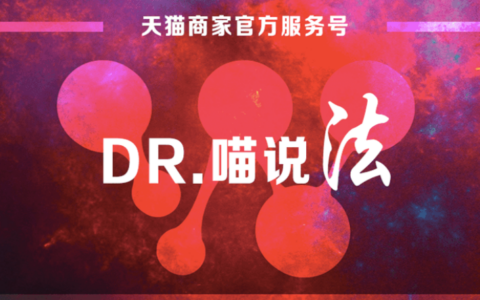 天猫商家官方服务号

DR.喵说法